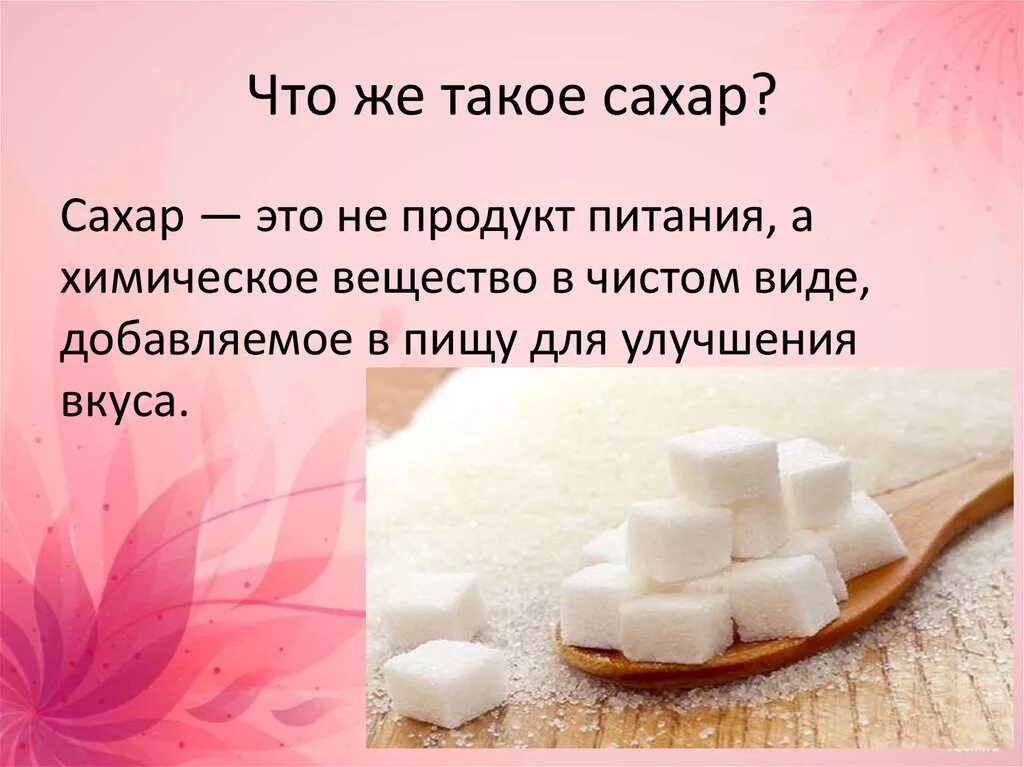 Что же такое сахар?

Сахар — это не продукт питания, а химическое вещество в чистом виде, добавляемое в пищу для улучшения вкуса.